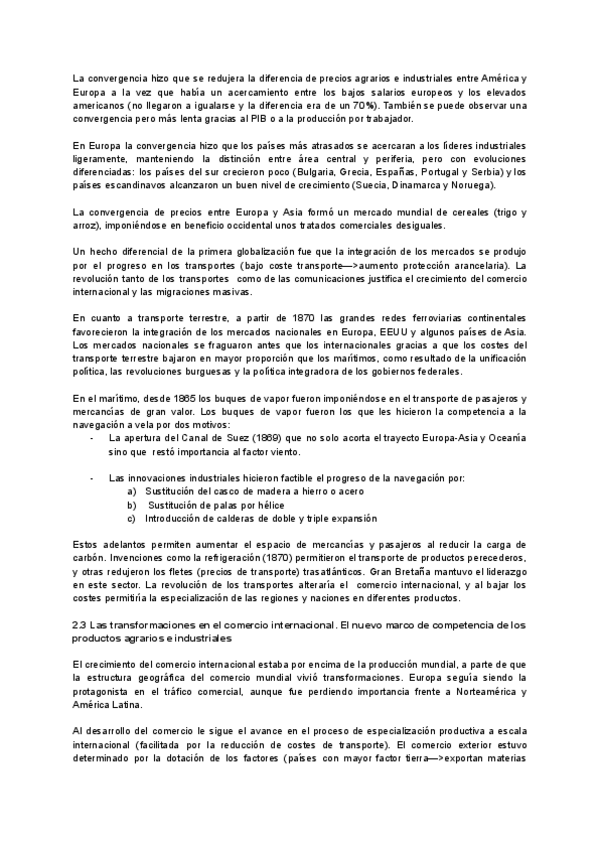 La convergencia hizo que se redujera la diferencia de precios agrarios e industriales entre América y Europa a la vez que había un acercamiento entre los bajos salarios europeos y los elevados americanos (no llegaron a igualarse y la diferencia era de un 70%). También se puede observar una convergencia pero más lenta gracias al PIB o a la producción por trabajador.

En Europa la convergencia hizo que los países más atrasados se acercaran a los líderes industriales ligeramente, manteniendo la distinción entre área central y periferia, pero con evoluciones diferenciadas: los países del sur crecieron poco (Bulgaria, Grecia, Españas, Portugal y Serbia) y los países escandinavos alcanzaron un buen nivel de crecimiento (Suecia, Dinamarca y Noruega).

La convergencia de precios entre Europa y Asia formó un mercado mundial de cereales (trigo y arroz), imponiéndose en beneficio occidental unos tratados comerciales desiguales.

Un hecho diferencial de la primera globalización fue que la integración de los mercados se produjo por el progreso en los transportes (bajo coste transporte—>aumento protección arancelaria). La revolución tanto de los transportes como de las comunicaciones justifica el crecimiento del comercio internacional y las migraciones masivas.

En cuanto a transporte terrestre, a partir de 1870 las grandes redes ferroviarias continentales favorecieron la integración de los mercados nacionales en Europa, EEUU y algunos países de Asia. Los mercados nacionales se fraguaron antes que los internacionales gracias a que los costes del transporte terrestre bajaron en mayor proporción que los marítimos, como resultado de la unificación política, las revoluciones burguesas y la política integradora de los gobiernos federales.

En el marítimo, desde 1865 los buques de vapor fueron imponiéndose en el transporte de pasajeros y mercancías de gran valor. Los buques de vapor fueron los que les hicieron la competencia a la navegación a vela por dos motivos:
- La apertura del Canal de Suez (1869) que no solo acorta el trayecto Europa-Asia y Oceanía sino que restó importancia al factor viento.

- Las innovaciones industriales hicieron factible el progreso de la navegación por:
a) Sustitución del casco de madera a hierro o acero
b) Sustitución de palas por hélice
c) Introducción de calderas de doble y triple expansión

Estos adelantos permiten aumentar el espacio de mercancías y pasajeros al reducir la carga de carbón. Invenciones como la refrigeración (1870) permitieron el transporte de productos perecederos, y otras redujeron los fletes (precios de transporte) trasatlánticos. Gran Bretaña mantuvo el liderazgo en este sector. La revolución de los transportes alteraría el comercio internacional, y al bajar los costes permitiría la especialización de las regiones y naciones en diferentes productos.

2.3 Las transformaciones en el comercio internacional. El nuevo marco de competencia de los productos agrarios e industriales

El crecimiento del comercio internacional estaba por encima de la producción mundial, a parte de que la estructura geográfica del comercio mundial vivió transformaciones. Europa seguía siendo la protagonista en el tráfico comercial, aunque fue perdiendo importancia frente a Norteamérica y América Latina.

Al desarrollo del comercio le sigue el avance en el proceso de especialización productiva a escala internacional (facilitada por la reducción de costes de transporte). El comercio exterior estuvo determinado por la dotación de los factores (países con mayor factor tierra—>exportan materias